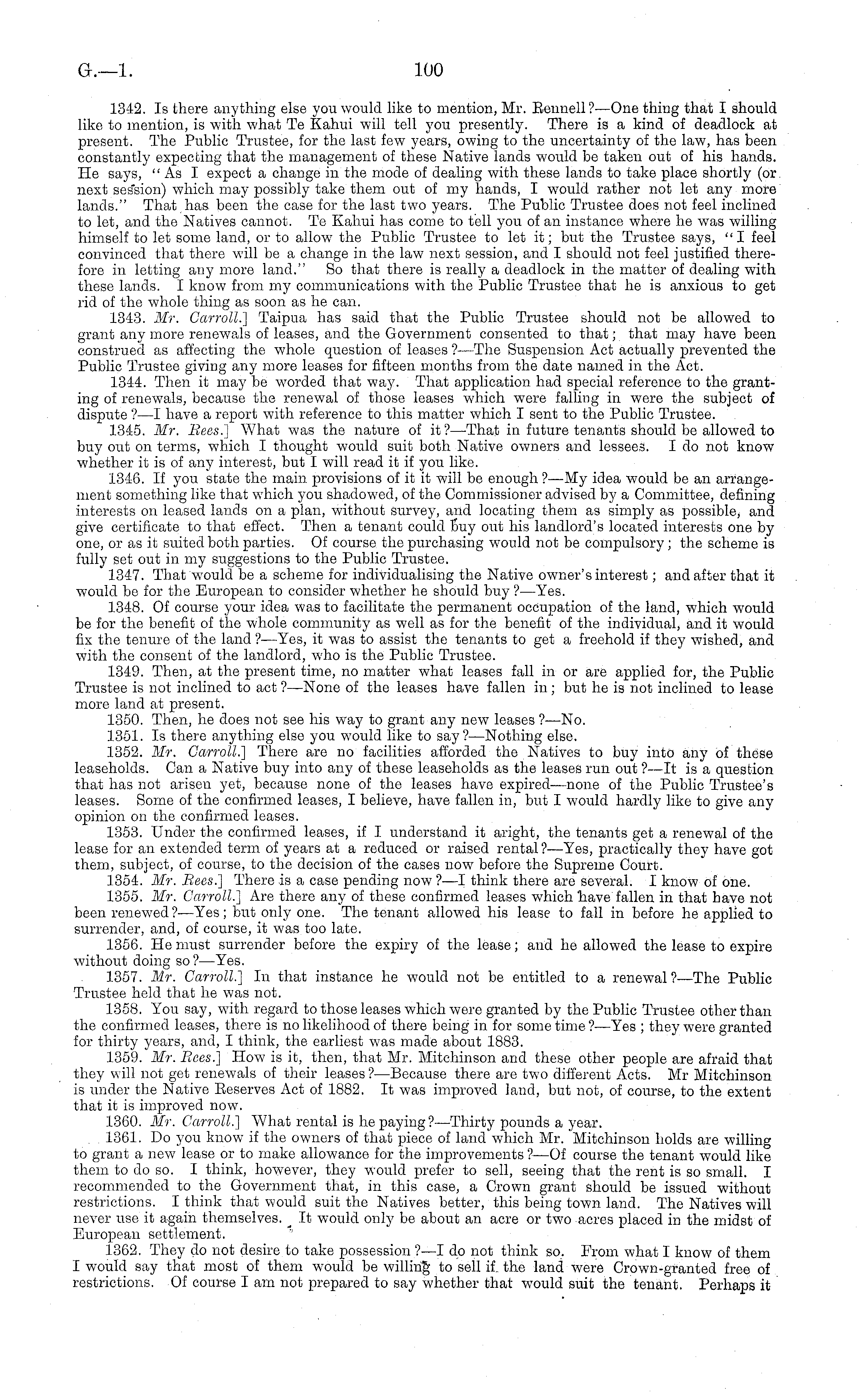 G.—1. 100

1342. Is there anything else you would like to mention, Mr. Rennell?—One thing that I should like to mention, is with what Te Kahui will tell you presently. There is a kind of deadlock at present. The Public Trustee, for the last few years, owing to the uncertainty of the law, has been constantly expecting that the management of these Native lands would be taken out of his hands. He says, "As I expect a change in the mode of dealing with these lands to take place shortly (or next session) which may possibly take them out of my hands, I would rather not let any more lands." That has been the case for the last two years. The Public Trustee does not feel inclined to let, and the Natives cannot. Te Kahui has come to tell you of an instance where he was willing himself to let some land, or to allow the Public Trustee to let it; but the Trustee says, "I feel convinced that there will be a change in the law next session, and I should not feel justified therefore in letting any more land." So that there is really a deadlock in the matter of dealing with these lands. I know from my communications with the Public Trustee that he is anxious to get rid of the whole thing as soon as he can.

1343. Mr. Carroll.] Taipua has said that the Public Trustee should not be allowed to grant any more renewals of leases, and the Government consented to that; that may have been construed as affecting the whole question of leases?—The Suspension Act actually prevented the Public Trustee giving any more leases for fifteen months from the date named in the Act.

1344. Then it may be worded that way. That application had special reference to the granting of renewals, because the renewal of those leases which were falling in were the subject of dispute?—I have a report with reference to this matter which I sent to the Public Trustee.

1345. Mr. Rees.] What was the nature of it?—That in future tenants should be allowed to buy out on terms, which I thought would suit both Native owners and lessees. I do not know whether it is of any interest, but I will read it if you like.

1346. If you state the main provisions of it it will be enough?—My idea would be an arrangement something like that which you shadowed, of the Commissioner advised by a Committee, defining interests on leased lands on a plan, without survey, and locating them as simply as possible, and give certificate to that effect. Then a tenant could buy out his landlord's located interests one by one, or as it suited both parties. Of course the purchasing would not be compulsory; the scheme is fully set out in my suggestions to the Public Trustee.

1347. That would be a scheme for individualising the Native owner's interest; and after that it would be for the European to consider whether he should buy?—Yes.

1348. Of course your idea was to facilitate the permanent occupation of the land, which would be for the benefit of the whole community as well as for the benefit of the individual, and it would fix the tenure of the land?—Yes, it was to assist the tenants to get a freehold if they wished, and with the consent of the landlord, who is the Public Trustee.

1349. Then, at the present time, no matter what leases fall in or are applied for, the Public Trustee is not inclined to act?—None of the leases have fallen in; but he is not inclined to lease more land at present.

1350. Then, he does not see his way to grant any new leases?—No.

1351. Is there anything else you would like to say?—Nothing else.

1352. Mr. Carroll.] There are no facilities afforded the Natives to buy into any of these leaseholds. Can a Native buy into any of these leaseholds as the leases run out?—It is a question that has not arisen yet, because none of the leases have expired—none of the Public Trustee's leases. Some of the confirmed leases, I believe, have fallen in, but I would hardly like to give any opinion on the confirmed leases.

1353. Under the confirmed leases, if I understand it aright, the tenants get a renewal of the lease for an extended term of years at a reduced or raised rental?—Yes, practically they have got them, subject, of course, to the decision of the cases now before the Supreme Court.

1354. Mr. Rees.] There is a case pending now?—I think there are several. I know of one.

1355. Mr. Carroll.] Are there any of these confirmed leases which have fallen in that have not been renewed?—Yes; but only one. The tenant allowed his lease to fall in before he applied to surrender, and, of course, it was too late.

1356. He must surrender before the expiry of the lease; and he allowed the lease to expire without doing so?—Yes.

1357. Mr. Carroll.] In that instance he would not be entitled to a renewal?—The Public Trustee held that he was not.

1358. You say, with regard to those leases which were granted by the Public Trustee other than the confirmed leases, there is no likelihood of there being in for some time?—Yes; they were granted for thirty years, and, I think, the earliest was made about 1883.

1359. Mr. Rees.] How is it, then, that Mr. Mitchinson and these other people are afraid that they will not get renewals of their leases?—Because there are two different Acts. Mr Mitchinson is under the Native Reserves Act of 1882. It was improved land, but not, of course, to the extent that it is improved now.

1360. Mr. Carroll.] What rental is he paying?—Thirty pounds a year.

1361. Do you know if the owners of that piece of land which Mr. Mitchinson holds are willing to grant a new lease or to make allowance for the improvements?—Of course the tenant would like them to do so. I think, however, they would prefer to sell, seeing that the rent is so small. I recommended to the Government that, in this case, a Crown grant should be issued without restrictions. I think that would suit the Natives better, this being town land. The Natives will never use it again themselves. It would only be about an acre or two acres placed in the midst of European settlement.

1362. They do not desire to take possession?—I do not think so. From what I know of them I would say that most of them would be willing to sell if the land were Crown-granted free of restrictions. Of course I am not prepared to say whether that would suit the tenant. Perhaps it